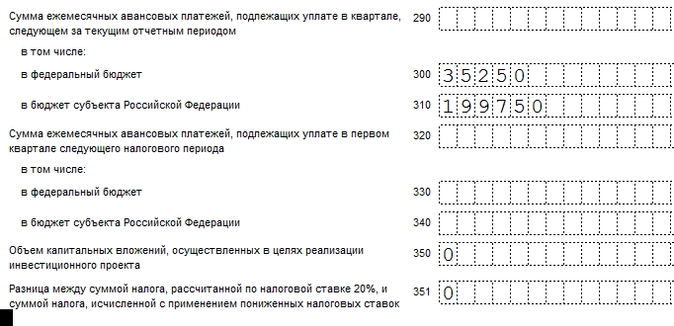 Сумма ежемесячных авансовых платежей, подлежащих уплате в квартале, следующем за текущим отчетным периодом 290

в том числе:

в федеральный бюджет 300 35250

в бюджет субъекта Российской Федерации 310 199750

Сумма ежемесячных авансовых платежей, подлежащих уплате в первом квартале следующего налогового периода 320

в том числе:

в федеральный бюджет 330

в бюджет субъекта Российской Федерации 340

Объем капитальных вложений, осуществленных в целях реализации инвестиционного проекта 350 0

Разница между суммой налога, рассчитанной по налоговой ставке 20%, и суммой налога, исчисленной с применением пониженных налоговых ставок 351 0